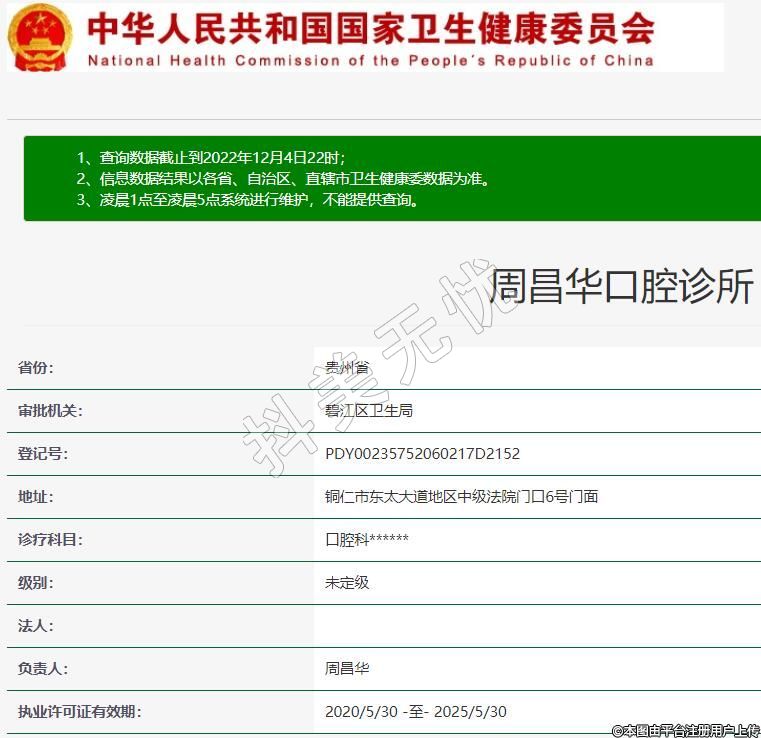 中华人民共和国国家卫生健康委员会
National Health Commission of the People's Republic of China

1、查询数据截止到2022年12月4日22时；
2、信息数据结果以各省、自治区、直辖市卫生健康委数据为准。
3、凌晨1点至凌晨5点系统进行维护，不能提供查询。

周昌华口腔诊所

抖美无忧

| 省份: | 贵州省 |
|---|---|
| 审批机关: | 碧江区卫生局 |
| 登记号: | PDY00235752060217D2152 |
| 地址: | 铜仁市东太大道地区中级法院门口6号门面 |
| 诊疗科目: | 口腔科****** |
| 级别: | 未定级 |
| 法人: | |
| 负责人: | 周昌华 |
| 执业许可证有效期: | 2020/5/30 -至- 2025/5/30 |

©本图由平台注册用户上传